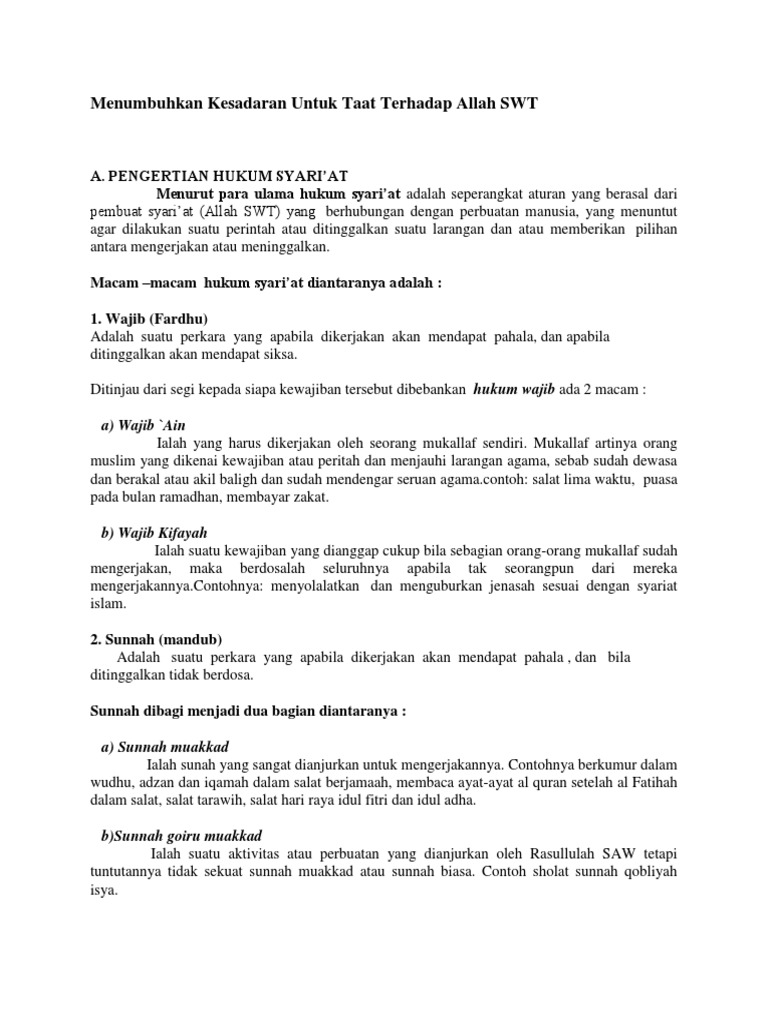 Menumbuhkan Kesadaran Untuk Taat Terhadap Allah SWT

A. PENGERTIAN HUKUM SYARI'AT

Menurut para ulama hukum syari'at adalah seperangkat aturan yang berasal dari pembuat syari'at (Allah SWT) yang berhubungan dengan perbuatan manusia, yang menuntut agar dilakukan suatu perintah atau ditinggalkan suatu larangan dan atau memberikan pilihan antara mengerjakan atau meninggalkan.

Macam –macam hukum syari'at diantaranya adalah :

1. Wajib (Fardhu)
Adalah suatu perkara yang apabila dikerjakan akan mendapat pahala, dan apabila ditinggalkan akan mendapat siksa.

Ditinjau dari segi kepada siapa kewajiban tersebut dibebankan hukum wajib ada 2 macam :

a) Wajib `Ain
Ialah yang harus dikerjakan oleh seorang mukallaf sendiri. Mukallaf artinya orang muslim yang dikenai kewajiban atau peritah dan menjauhi larangan agama, sebab sudah dewasa dan berakal atau akil baligh dan sudah mendengar seruan agama.contoh: salat lima waktu, puasa pada bulan ramadhan, membayar zakat.

b) Wajib Kifayah
Ialah suatu kewajiban yang dianggap cukup bila sebagian orang-orang mukallaf sudah mengerjakan, maka berdosalah seluruhnya apabila tak seorangpun dari mereka mengerjakannya.Contohnya: menyolalatkan dan menguburkan jenasah sesuai dengan syariat islam.

2. Sunnah (mandub)
Adalah suatu perkara yang apabila dikerjakan akan mendapat pahala , dan bila ditinggalkan tidak berdosa.

Sunnah dibagi menjadi dua bagian diantaranya :

a) Sunnah muakkad
Ialah sunah yang sangat dianjurkan untuk mengerjakannya. Contohnya berkumur dalam wudhu, adzan dan iqamah dalam salat berjamaah, membaca ayat-ayat al quran setelah al Fatihah dalam salat, salat tarawih, salat hari raya idul fitri dan idul adha.

b)Sunnah goiru muakkad
Ialah suatu aktivitas atau perbuatan yang dianjurkan oleh Rasullulah SAW tetapi tuntutannya tidak sekuat sunnah muakkad atau sunnah biasa. Contoh sholat sunnah qobliyah isya.